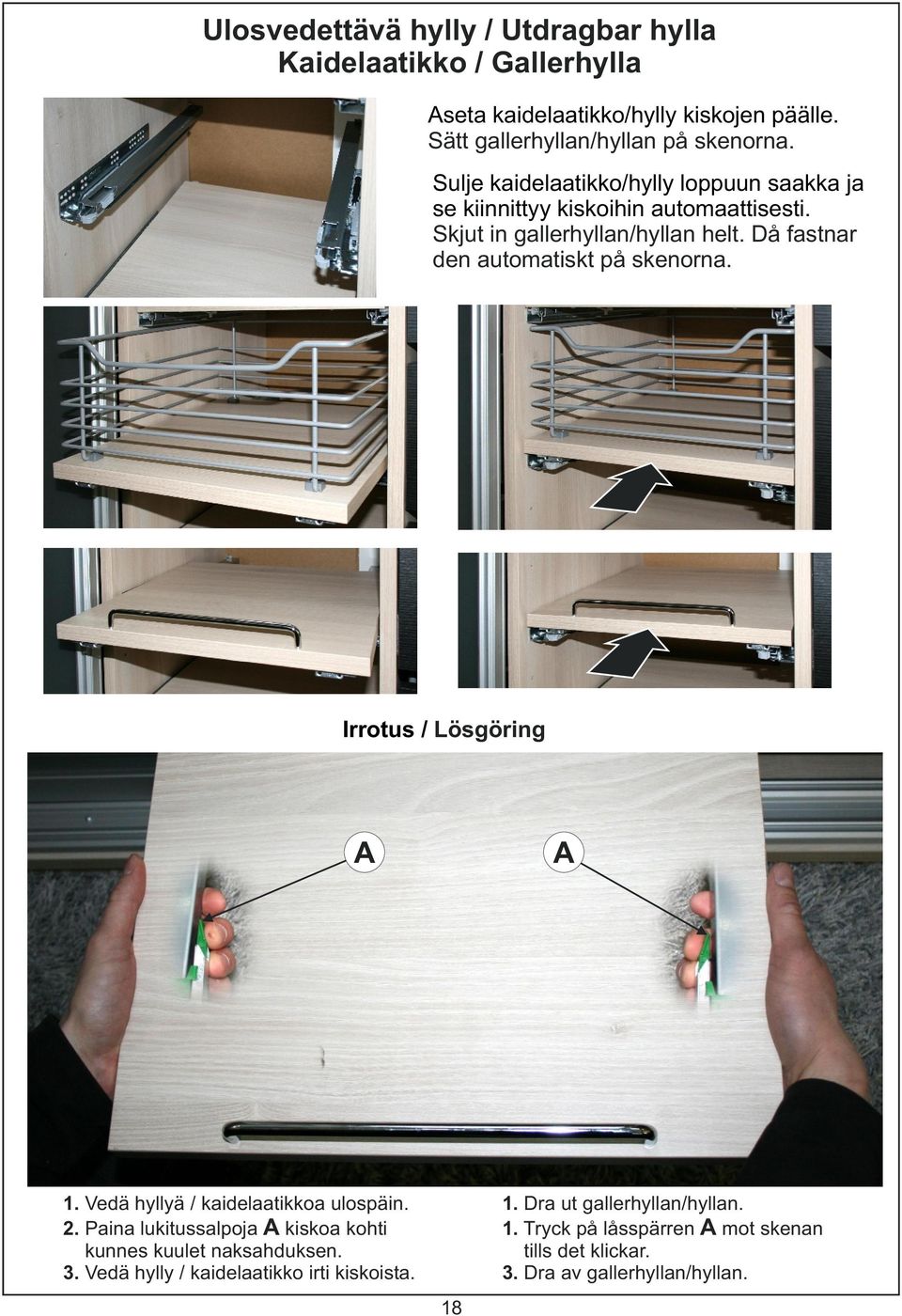 Ulosvedettävä hylly / Utdragbar hylla
Kaidelaatikko / Gallerhylla

Aseta kaidelaatikko/hylly kiskojen päälle.
Sätt gallerhyllan/hyllan på skenorna.

Sulje kaidelaatikko/hylly loppuun saakka ja se kiinnittyy kiskoihin automaattisesti.
Skjut in gallerhyllan/hyllan helt. Då fastnar den automatiskt på skenorna.

Irrotus / Lösgöring

A
A

1. Vedä hyllyä / kaidelaatikkoa ulospäin.
2. Paina lukitussalpoja A kiskoa kohti kunnes kuulet naksahduksen.
3. Vedä hylly / kaidelaatikko irti kiskoista.

1. Dra ut gallerhyllan/hyllan.
1. Tryck på låsspärren A mot skenan tills det klickar.
3. Dra av gallerhyllan/hyllan.

18